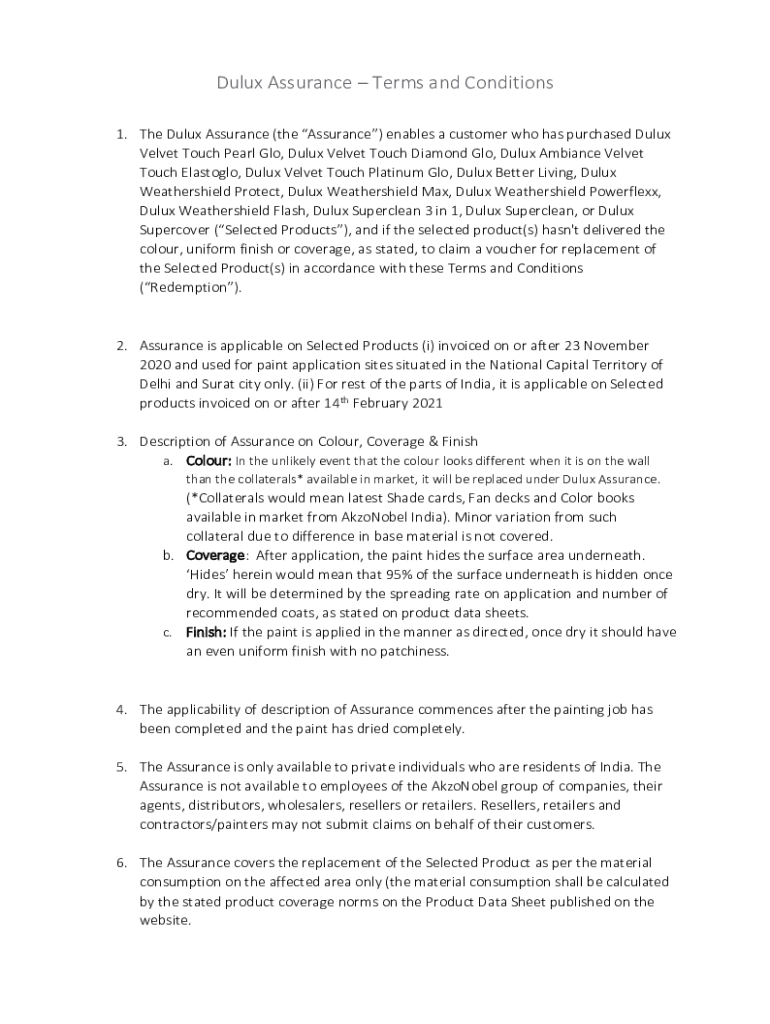 Dulux Assurance – Terms and Conditions

1. The Dulux Assurance (the "Assurance") enables a customer who has purchased Dulux Velvet Touch Pearl Glo, Dulux Velvet Touch Diamond Glo, Dulux Ambiance Velvet Touch Elastoglo, Dulux Velvet Touch Platinum Glo, Dulux Better Living, Dulux Weathershield Protect, Dulux Weathershield Max, Dulux Weathershield Powerflexx, Dulux Weathershield Flash, Dulux Superclean 3 in 1, Dulux Superclean, or Dulux Supercover ("Selected Products"), and if the selected product(s) hasn't delivered the colour, uniform finish or coverage, as stated, to claim a voucher for replacement of the Selected Product(s) in accordance with these Terms and Conditions ("Redemption").

2. Assurance is applicable on Selected Products (i) invoiced on or after 23 November 2020 and used for paint application sites situated in the National Capital Territory of Delhi and Surat city only. (ii) For rest of the parts of India, it is applicable on Selected products invoiced on or after 14$^{th}$ February 2021

3. Description of Assurance on Colour, Coverage & Finish
a. Colour: In the unlikely event that the colour looks different when it is on the wall than the collaterals* available in market, it will be replaced under Dulux Assurance. (*Collaterals would mean latest Shade cards, Fan decks and Color books available in market from AkzoNobel India). Minor variation from such collateral due to difference in base material is not covered.
b. Coverage: After application, the paint hides the surface area underneath. 'Hides' herein would mean that 95% of the surface underneath is hidden once dry. It will be determined by the spreading rate on application and number of recommended coats, as stated on product data sheets.
c. Finish: If the paint is applied in the manner as directed, once dry it should have an even uniform finish with no patchiness.

4. The applicability of description of Assurance commences after the painting job has been completed and the paint has dried completely.

5. The Assurance is only available to private individuals who are residents of India. The Assurance is not available to employees of the AkzoNobel group of companies, their agents, distributors, wholesalers, resellers or retailers. Resellers, retailers and contractors/painters may not submit claims on behalf of their customers.

6. The Assurance covers the replacement of the Selected Product as per the material consumption on the affected area only (the material consumption shall be calculated by the stated product coverage norms on the Product Data Sheet published on the website.